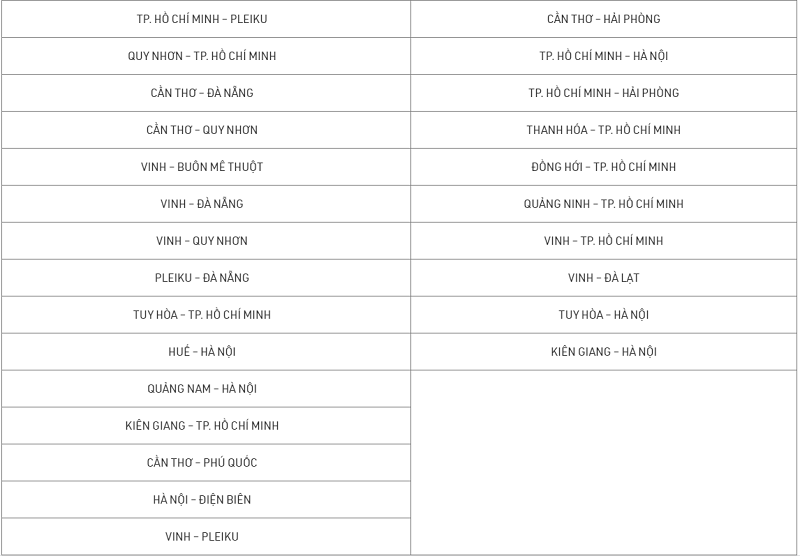 | | |
|---|---|
| TP. HỒ CHÍ MINH – PLEIKU | CẦN THƠ – HẢI PHÒNG |
| QUY NHƠN – TP. HỒ CHÍ MINH | TP. HỒ CHÍ MINH – HÀ NỘI |
| CẦN THƠ – ĐÀ NẴNG | TP. HỒ CHÍ MINH – HẢI PHÒNG |
| CẦN THƠ – QUY NHƠN | THANH HÓA – TP. HỒ CHÍ MINH |
| VINH – BUÔN MÊ THUỘT | ĐỒNG HỚI – TP. HỒ CHÍ MINH |
| VINH – ĐÀ NẴNG | QUẢNG NINH – TP. HỒ CHÍ MINH |
| VINH – QUY NHƠN | VINH – TP. HỒ CHÍ MINH |
| PLEIKU – ĐÀ NẴNG | VINH – ĐÀ LẠT |
| TUY HÒA – TP. HỒ CHÍ MINH | TUY HÒA – HÀ NỘI |
| HUẾ – HÀ NỘI | KIÊN GIANG – HÀ NỘI |
| QUẢNG NAM – HÀ NỘI | |
| KIÊN GIANG – TP. HỒ CHÍ MINH | |
| CẦN THƠ – PHÚ QUỐC | |
| HÀ NỘI – ĐIỆN BIÊN | |
| VINH – PLEIKU | |